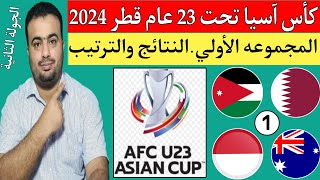 كأس آسيا تحت 23 عام قطر 2024
المجموعه الأولي.النتائج والترتيب
الجولة الثانية
AFC U23 ASIAN CUP
1